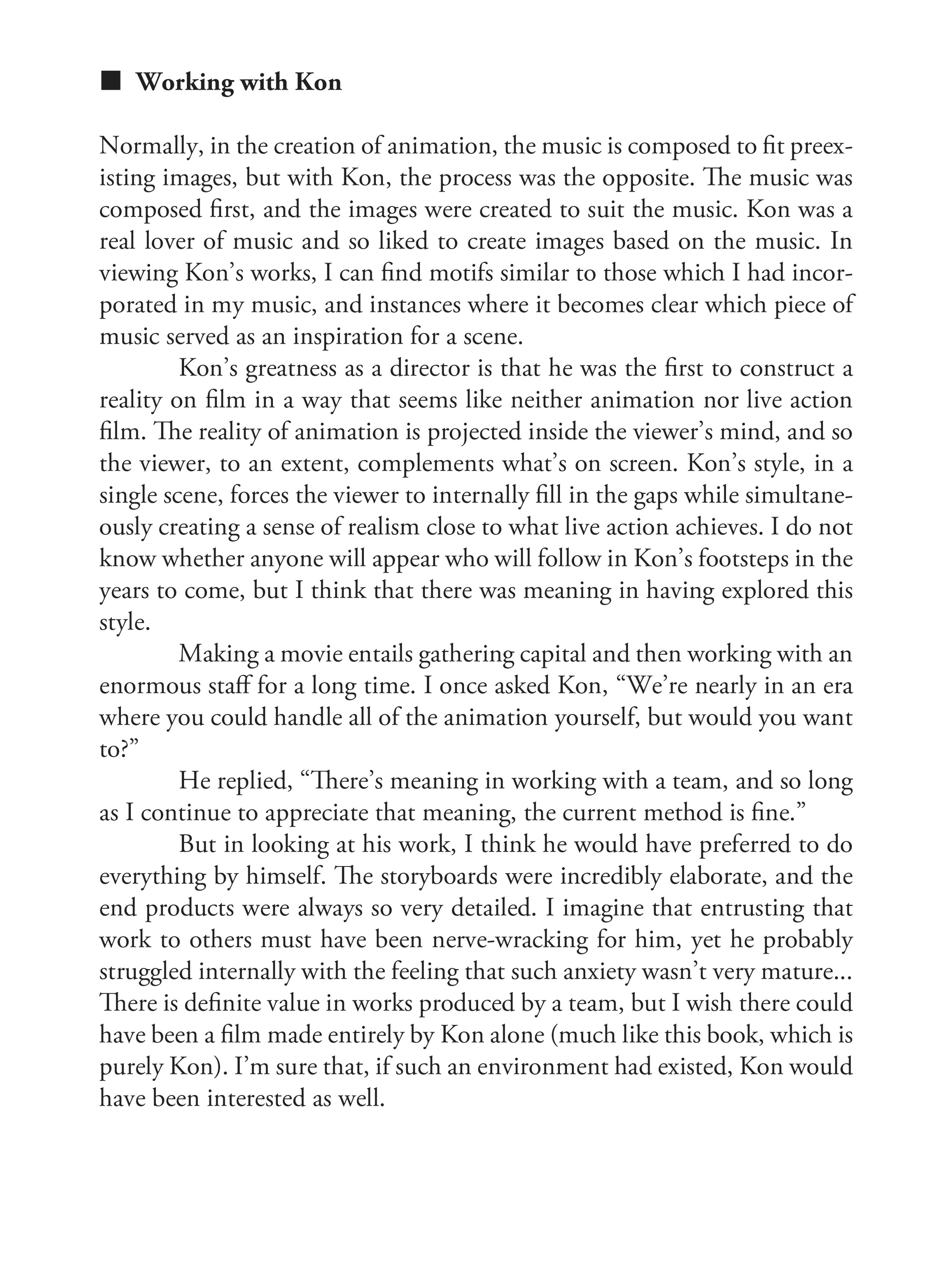 ■ Working with Kon

Normally, in the creation of animation, the music is composed to fit preexisting images, but with Kon, the process was the opposite. The music was composed first, and the images were created to suit the music. Kon was a real lover of music and so liked to create images based on the music. In viewing Kon's works, I can find motifs similar to those which I had incorporated in my music, and instances where it becomes clear which piece of music served as an inspiration for a scene.

Kon's greatness as a director is that he was the first to construct a reality on film in a way that seems like neither animation nor live action film. The reality of animation is projected inside the viewer's mind, and so the viewer, to an extent, complements what's on screen. Kon's style, in a single scene, forces the viewer to internally fill in the gaps while simultaneously creating a sense of realism close to what live action achieves. I do not know whether anyone will appear who will follow in Kon's footsteps in the years to come, but I think that there was meaning in having explored this style.

Making a movie entails gathering capital and then working with an enormous staff for a long time. I once asked Kon, "We're nearly in an era where you could handle all of the animation yourself, but would you want to?"

He replied, "There's meaning in working with a team, and so long as I continue to appreciate that meaning, the current method is fine."

But in looking at his work, I think he would have preferred to do everything by himself. The storyboards were incredibly elaborate, and the end products were always so very detailed. I imagine that entrusting that work to others must have been nerve-wracking for him, yet he probably struggled internally with the feeling that such anxiety wasn't very mature... There is definite value in works produced by a team, but I wish there could have been a film made entirely by Kon alone (much like this book, which is purely Kon). I'm sure that, if such an environment had existed, Kon would have been interested as well.